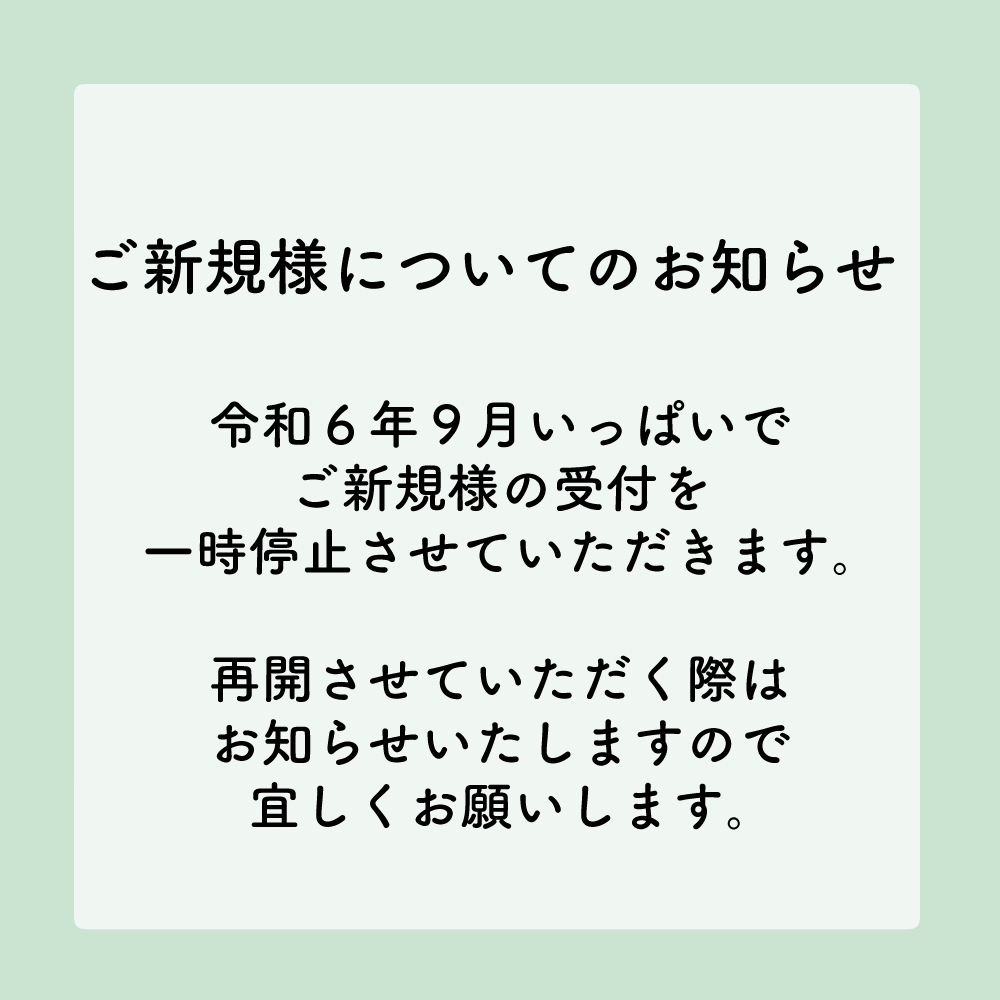 ご新規様についてのお知らせ

令和６年９月いっぱいで
ご新規様の受付を
一時停止させていただきます。

再開させていただく際は
お知らせいたしますので
宜しくお願いします。